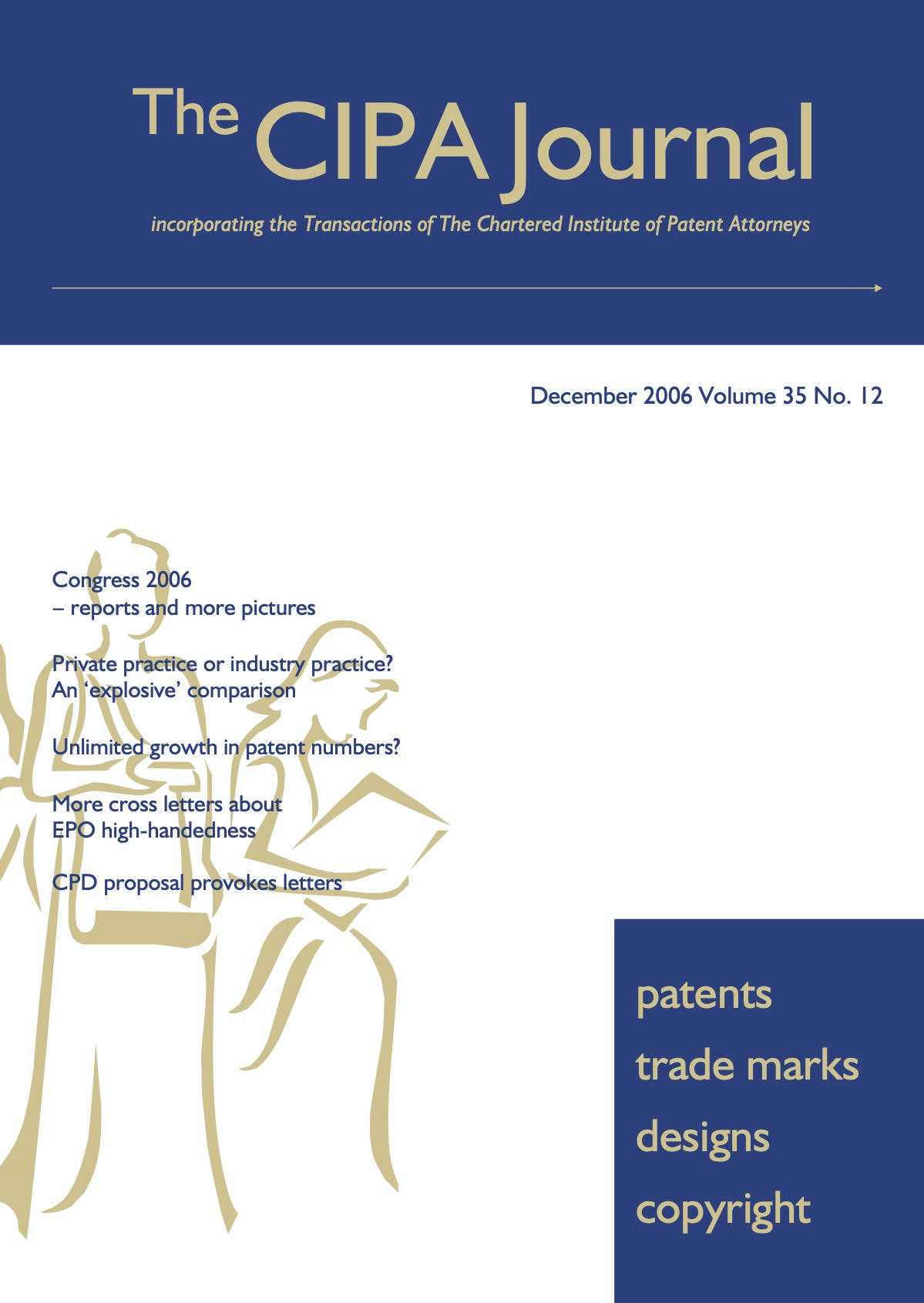 The CIPA Journal

incorporating the Transactions of The Chartered Institute of Patent Attorneys

December 2006 Volume 35 No. 12

Congress 2006
– reports and more pictures

Private practice or industry practice?
An 'explosive' comparison

Unlimited growth in patent numbers?

More cross letters about
EPO high-handedness

CPD proposal provokes letters

patents
trade marks
designs
copyright